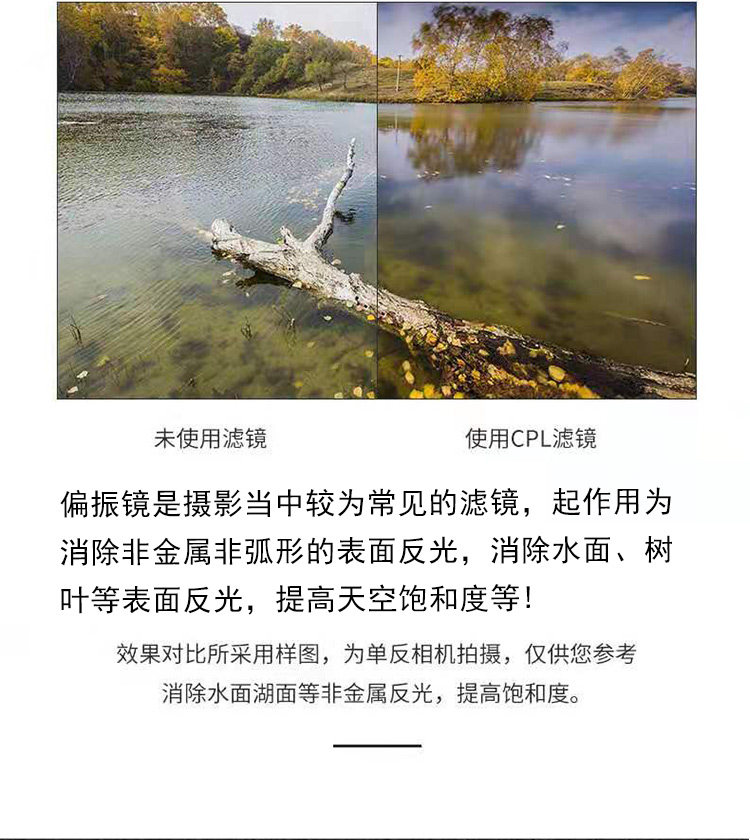 未使用滤镜

使用CPL滤镜

偏振镜是摄影当中较为常见的滤镜，起作用为消除非金属非弧形的表面反光，消除水面、树叶等表面反光，提高天空饱和度等！

效果对比所采用样图，为单反相机拍摄，仅供您参考
消除水面湖面等非金属反光，提高饱和度。